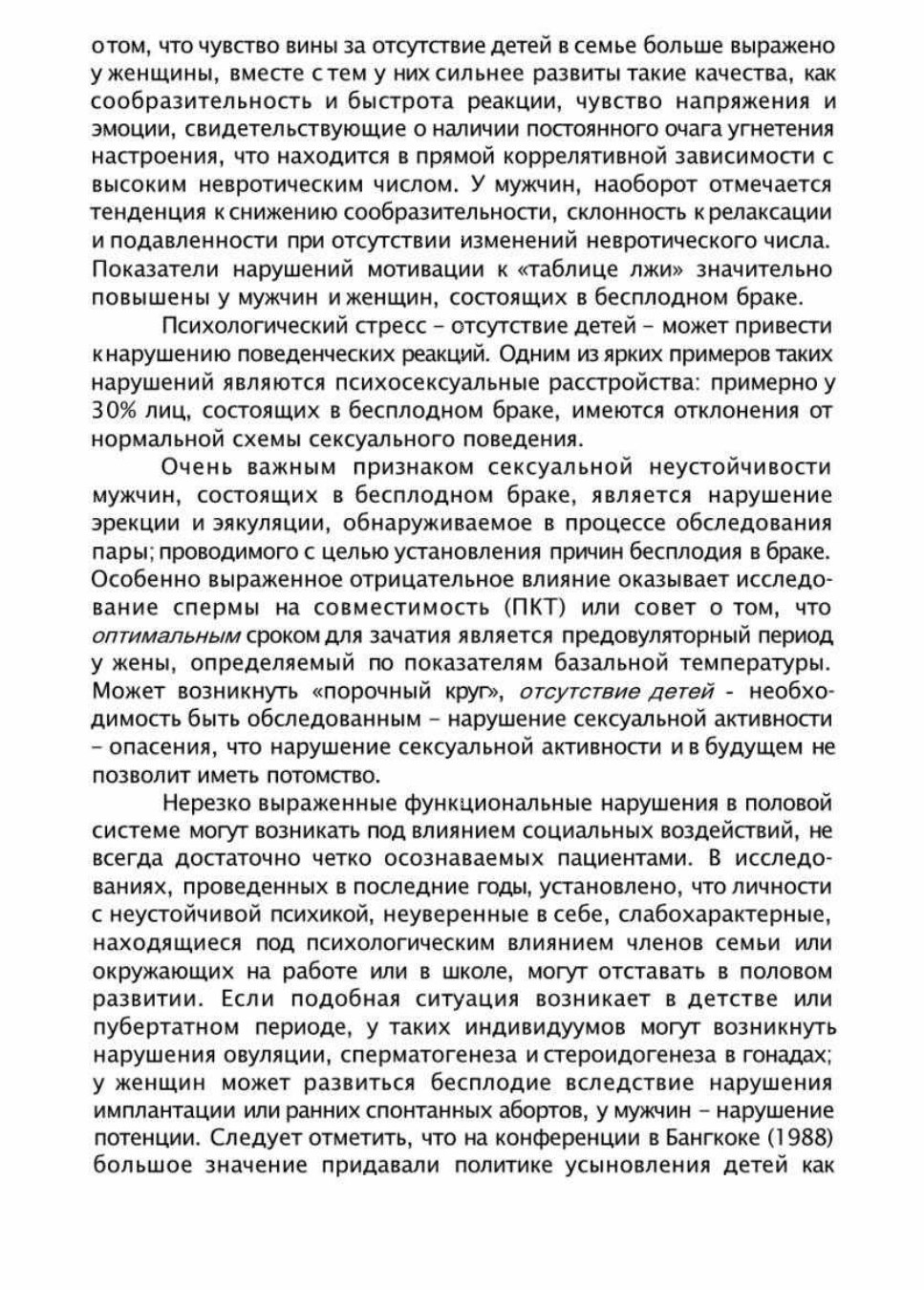 о том, что чувство вины за отсутствие детей в семье больше выражено у женщины, вместе с тем у них сильнее развиты такие качества, как сообразительность и быстрота реакции, чувство напряжения и эмоции, свидетельствующие о наличии постоянного очага угнетения настроения, что находится в прямой коррелятивной зависимости с высоким невротическим числом. У мужчин, наоборот отмечается тенденция к снижению сообразительности, склонность к релаксации и подавленности при отсутствии изменений невротического числа. Показатели нарушений мотивации к «таблице лжи» значительно повышены у мужчин и женщин, состоящих в бесплодном браке.

Психологический стресс – отсутствие детей – может привести к нарушению поведенческих реакций. Одним из ярких примеров таких нарушений являются психосексуальные расстройства: примерно у 30% лиц, состоящих в бесплодном браке, имеются отклонения от нормальной схемы сексуального поведения.

Очень важным признаком сексуальной неустойчивости мужчин, состоящих в бесплодном браке, является нарушение эрекции и эякуляции, обнаруживаемое в процессе обследования пары; проводимого с целью установления причин бесплодия в браке. Особенно выраженное отрицательное влияние оказывает исследование спермы на совместимость (ПКТ) или совет о том, что оптимальным сроком для зачатия является предовуляторный период у жены, определяемый по показателям базальной температуры. Может возникнуть «порочный круг», отсутствие детей - необходимость быть обследованным – нарушение сексуальной активности – опасения, что нарушение сексуальной активности и в будущем не позволит иметь потомство.

Нерезко выраженные функциональные нарушения в половой системе могут возникать под влиянием социальных воздействий, не всегда достаточно четко осознаваемых пациентами. В исследованиях, проведенных в последние годы, установлено, что личности с неустойчивой психикой, неуверенные в себе, слабохарактерные, находящиеся под психологическим влиянием членов семьи или окружающих на работе или в школе, могут отставать в половом развитии. Если подобная ситуация возникает в детстве или пубертатном периоде, у таких индивидуумов могут возникнуть нарушения овуляции, сперматогенеза и стероидогенеза в гонадах; у женщин может развиться бесплодие вследствие нарушения имплантации или ранних спонтанных абортов, у мужчин – нарушение потенции. Следует отметить, что на конференции в Бангкоке (1988) большое значение придавали политике усыновления детей как